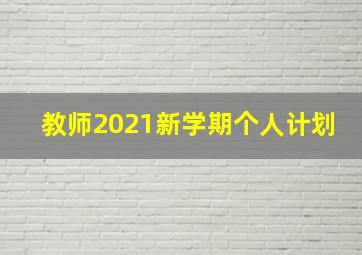 教师2021新学期个人计划